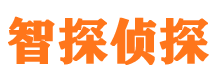 智探侦探